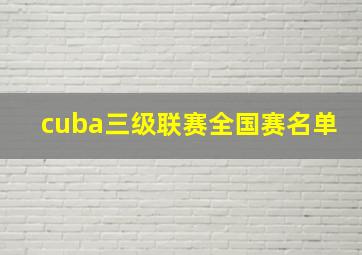 cuba三级联赛全国赛名单